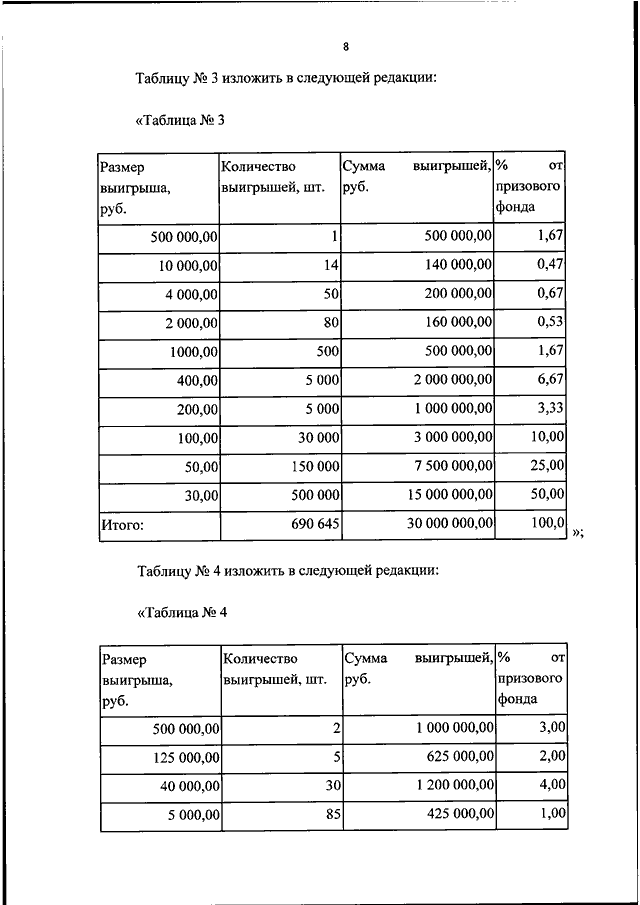 8

Таблицу № 3 изложить в следующей редакции:

«Таблица № 3

| Размер выигрыша, руб. | Количество выигрышей, шт. | Сумма выигрышей, руб. | % от призового фонда |
|---|---|---|---|
| 500 000,00 | 1 | 500 000,00 | 1,67 |
| 10 000,00 | 14 | 140 000,00 | 0,47 |
| 4 000,00 | 50 | 200 000,00 | 0,67 |
| 2 000,00 | 80 | 160 000,00 | 0,53 |
| 1000,00 | 500 | 500 000,00 | 1,67 |
| 400,00 | 5 000 | 2 000 000,00 | 6,67 |
| 200,00 | 5 000 | 1 000 000,00 | 3,33 |
| 100,00 | 30 000 | 3 000 000,00 | 10,00 |
| 50,00 | 150 000 | 7 500 000,00 | 25,00 |
| 30,00 | 500 000 | 15 000 000,00 | 50,00 |
| Итого: | 690 645 | 30 000 000,00 | 100,0 |

»;

Таблицу № 4 изложить в следующей редакции:

«Таблица № 4

| Размер выигрыша, руб. | Количество выигрышей, шт. | Сумма выигрышей, руб. | % от призового фонда |
|---|---|---|---|
| 500 000,00 | 2 | 1 000 000,00 | 3,00 |
| 125 000,00 | 5 | 625 000,00 | 2,00 |
| 40 000,00 | 30 | 1 200 000,00 | 4,00 |
| 5 000,00 | 85 | 425 000,00 | 1,00 |